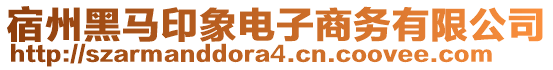 宿州黑马印象电子商务有限公司
http://szarmanddora4.cn.coovee.com